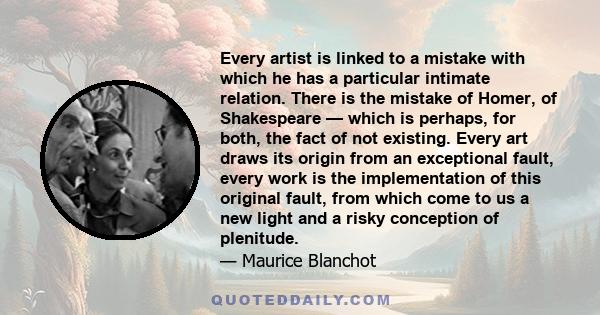 Every artist is linked to a mistake with which he has a particular intimate relation. There is the mistake of Homer, of Shakespeare — which is perhaps, for both, the fact of not existing. Every art draws its origin from an exceptional fault, every work is the implementation of this original fault, from which come to us a new light and a risky conception of plenitude.

— Maurice Blanchot

QUOTEDDAILY.COM